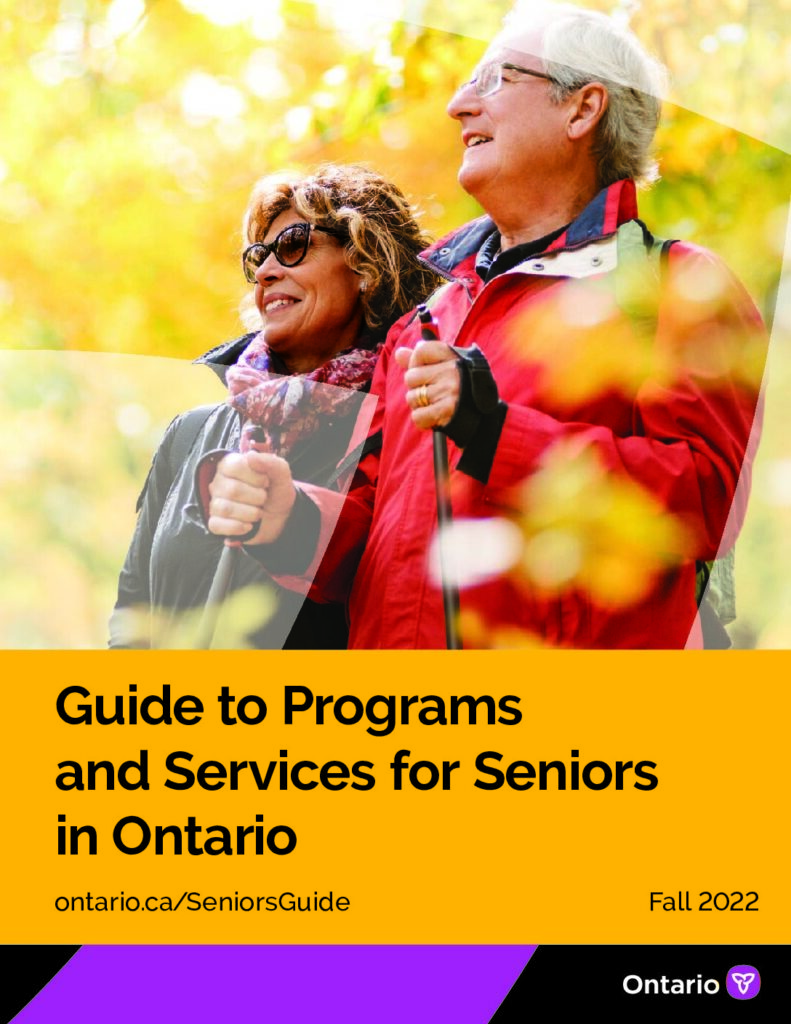 Guide to Programs and Services for Seniors in Ontario

ontario.ca/SeniorsGuide

Fall 2022

Ontario